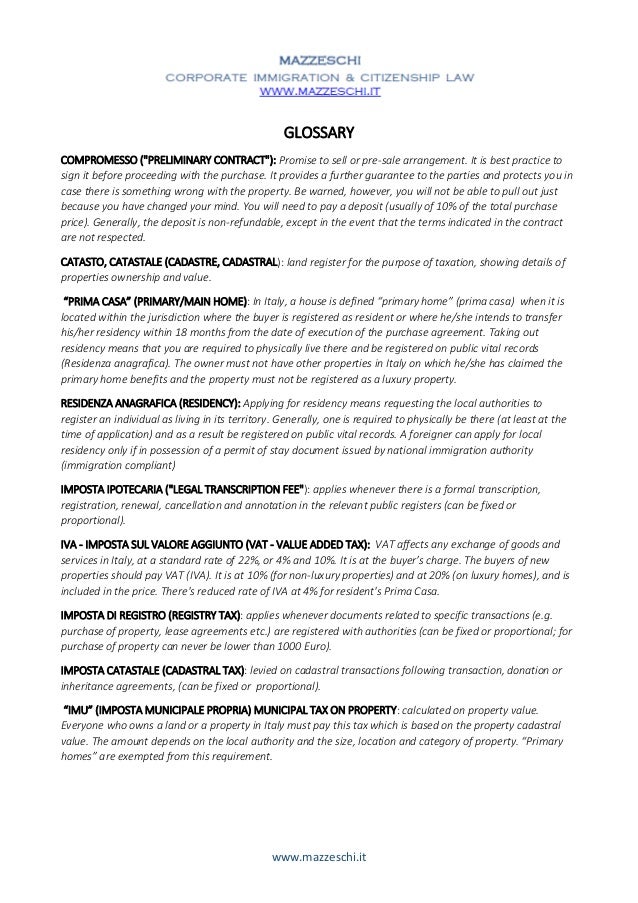 MAZZESCHI
CORPORATE IMMIGRATION & CITIZENSHIP LAW
WWW.MAZZESCHI.IT

GLOSSARY

COMPROMESSO ("PRELIMINARY CONTRACT"): Promise to sell or pre-sale arrangement. It is best practice to sign it before proceeding with the purchase. It provides a further guarantee to the parties and protects you in case there is something wrong with the property. Be warned, however, you will not be able to pull out just because you have changed your mind. You will need to pay a deposit (usually of 10% of the total purchase price). Generally, the deposit is non-refundable, except in the event that the terms indicated in the contract are not respected.

CATASTO, CATASTALE (CADASTRE, CADASTRAL): land register for the purpose of taxation, showing details of properties ownership and value.

"PRIMA CASA" (PRIMARY/MAIN HOME): In Italy, a house is defined "primary home" (prima casa) when it is located within the jurisdiction where the buyer is registered as resident or where he/she intends to transfer his/her residency within 18 months from the date of execution of the purchase agreement. Taking out residency means that you are required to physically live there and be registered on public vital records (Residenza anagrafica). The owner must not have other properties in Italy on which he/she has claimed the primary home benefits and the property must not be registered as a luxury property.

RESIDENZA ANAGRAFICA (RESIDENCY): Applying for residency means requesting the local authorities to register an individual as living in its territory. Generally, one is required to physically be there (at least at the time of application) and as a result be registered on public vital records. A foreigner can apply for local residency only if in possession of a permit of stay document issued by national immigration authority (immigration compliant)

IMPOSTA IPOTECARIA ("LEGAL TRANSCRIPTION FEE"): applies whenever there is a formal transcription, registration, renewal, cancellation and annotation in the relevant public registers (can be fixed or proportional).

IVA - IMPOSTA SUL VALORE AGGIUNTO (VAT - VALUE ADDED TAX): VAT affects any exchange of goods and services in Italy, at a standard rate of 22%, or 4% and 10%. It is at the buyer's charge. The buyers of new properties should pay VAT (IVA). It is at 10% (for non-luxury properties) and at 20% (on luxury homes), and is included in the price. There's reduced rate of IVA at 4% for resident's Prima Casa.

IMPOSTA DI REGISTRO (REGISTRY TAX): applies whenever documents related to specific transactions (e.g. purchase of property, lease agreements etc.) are registered with authorities (can be fixed or proportional; for purchase of property can never be lower than 1000 Euro).

IMPOSTA CATASTALE (CADASTRAL TAX): levied on cadastral transactions following transaction, donation or inheritance agreements, (can be fixed or proportional).

"IMU" (IMPOSTA MUNICIPALE PROPRIA) MUNICIPAL TAX ON PROPERTY: calculated on property value. Everyone who owns a land or a property in Italy must pay this tax which is based on the property cadastral value. The amount depends on the local authority and the size, location and category of property. "Primary homes" are exempted from this requirement.

www.mazzeschi.it